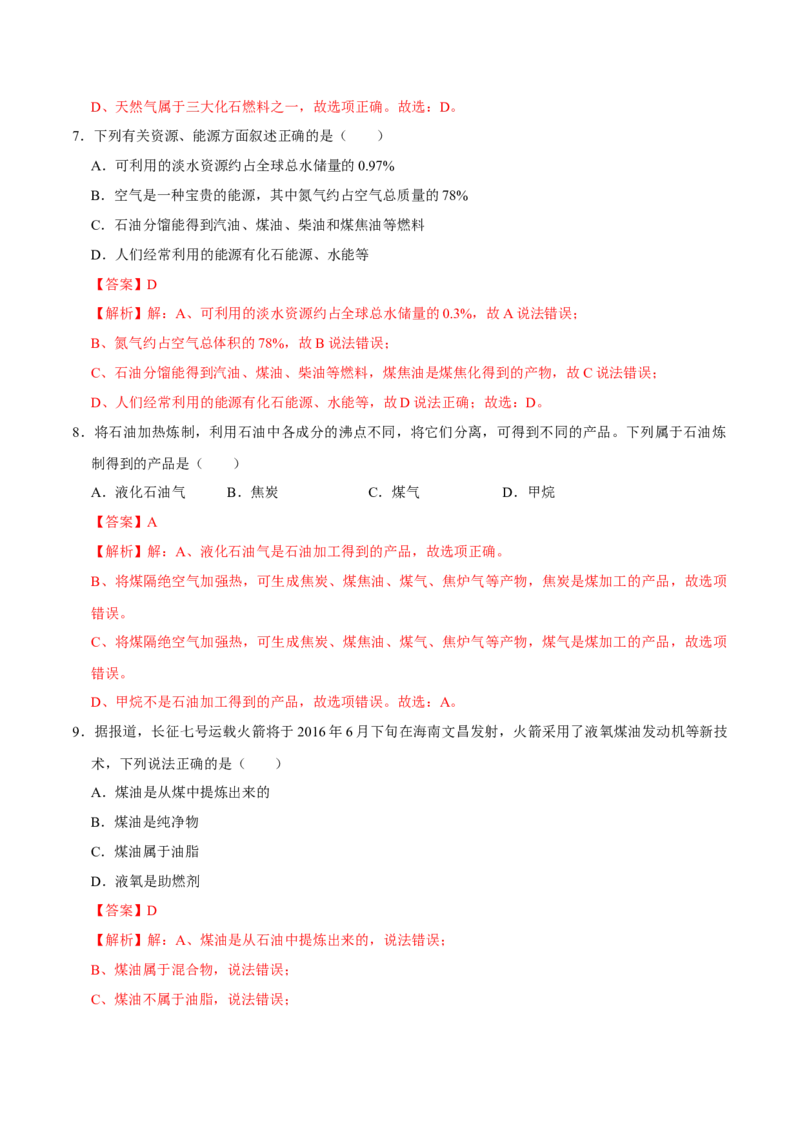 D、天然气属于三大化石燃料之一，故选项正确。故选：D。

7．下列有关资源、能源方面叙述正确的是（　　）

A．可利用的淡水资源约占全球总水储量的0.97%

B．空气是一种宝贵的能源，其中氮气约占空气总质量的78%

C．石油分馏能得到汽油、煤油、柴油和煤焦油等燃料

D．人们经常利用的能源有化石能源、水能等

【答案】D

【解析】解：A、可利用的淡水资源约占全球总水储量的0.3%，故A说法错误；

B、氮气约占空气总体积的78%，故B说法错误；

C、石油分馏能得到汽油、煤油、柴油等燃料，煤焦油是煤焦化得到的产物，故C说法错误；

D、人们经常利用的能源有化石能源、水能等，故D说法正确；故选：D。

8．将石油加热炼制，利用石油中各成分的沸点不同，将它们分离，可得到不同的产品。下列属于石油炼制得到的产品是（　　）

A．液化石油气　B．焦炭　C．煤气　D．甲烷

【答案】A

【解析】解：A、液化石油气是石油加工得到的产品，故选项正确。

B、将煤隔绝空气加强热，可生成焦炭、煤焦油、煤气、焦炉气等产物，焦炭是煤加工的产品，故选项错误。

C、将煤隔绝空气加强热，可生成焦炭、煤焦油、煤气、焦炉气等产物，煤气是煤加工的产品，故选项错误。

D、甲烷不是石油加工得到的产品，故选项错误。故选：A。

9．据报道，长征七号运载火箭将于2016年6月下旬在海南文昌发射，火箭采用了液氧煤油发动机等新技术，下列说法正确的是（　　）

A．煤油是从煤中提炼出来的

B．煤油是纯净物

C．煤油属于油脂

D．液氧是助燃剂

【答案】D

【解析】解：A、煤油是从石油中提炼出来的，说法错误；

B、煤油属于混合物，说法错误；

C、煤油不属于油脂，说法错误；